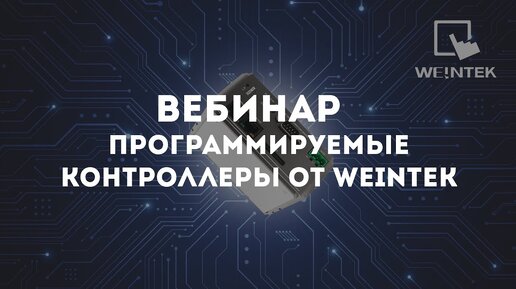 WEINTEK

ВЕБИНАР

ПРОГРАММИРУЕМЫЕ КОНТРОЛЛЕРЫ ОТ WEINTEK